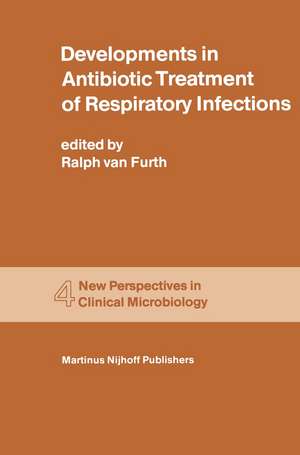 Developments in Antibiotic Treatment of Respiratory Infections

edited by
Ralph van Furth

4 New Perspectives in Clinical Microbiology

Martinus Nijhoff Publishers